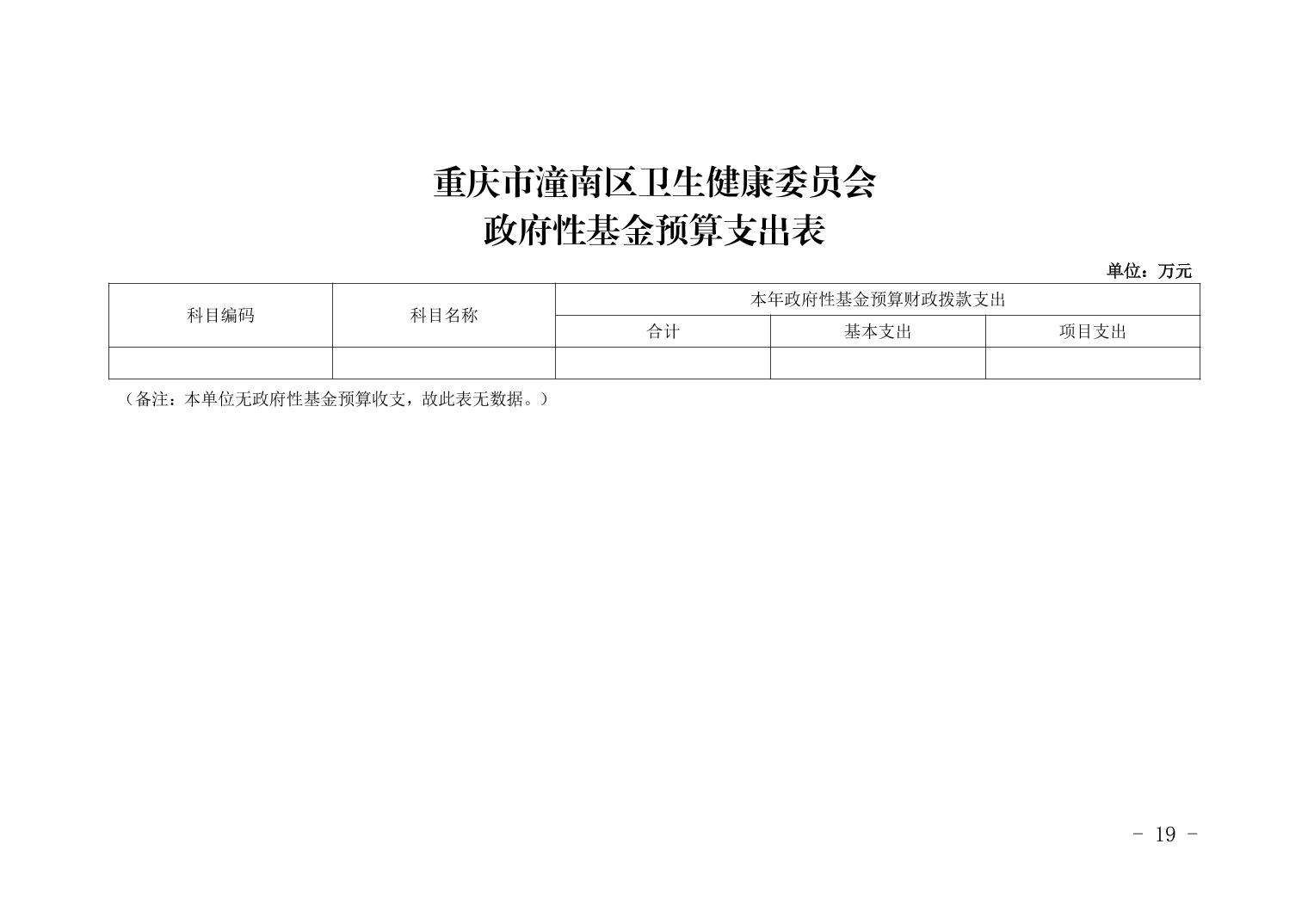 重庆市潼南区卫生健康委员会
政府性基金预算支出表

单位：万元

| 科目编码 | 科目名称 | 本年政府性基金预算财政拨款支出 | | |
|---|---|---|---|---|
| | | 合计 | 基本支出 | 项目支出 |
| | | | | |

（备注：本单位无政府性基金预算收支，故此表无数据。）

- 19 -